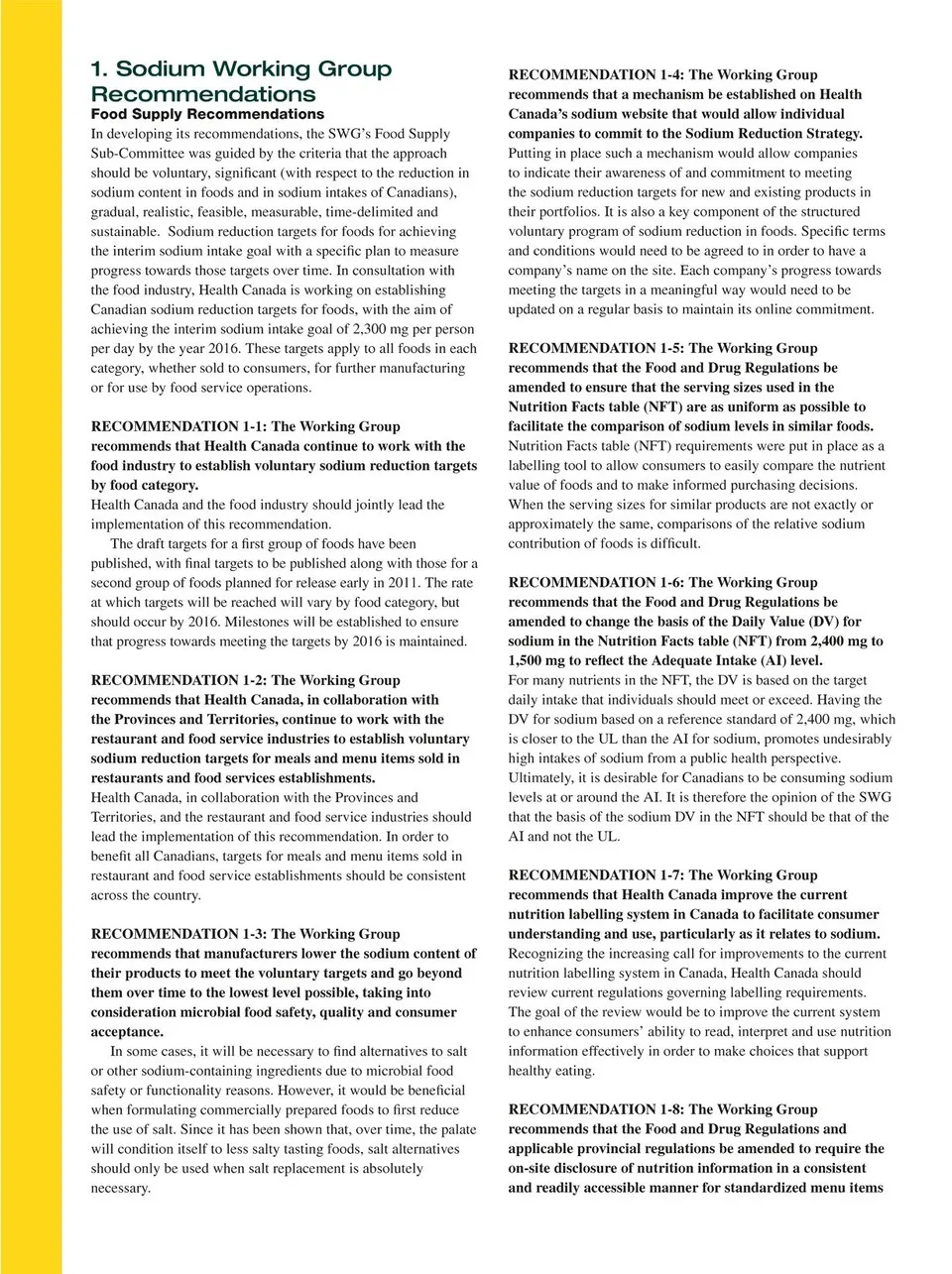 1. Sodium Working Group Recommendations

Food Supply Recommendations

In developing its recommendations, the SWG's Food Supply Sub-Committee was guided by the criteria that the approach should be voluntary, significant (with respect to the reduction in sodium content in foods and in sodium intakes of Canadians), gradual, realistic, feasible, measurable, time-delimited and sustainable. Sodium reduction targets for foods for achieving the interim sodium intake goal with a specific plan to measure progress towards those targets over time. In consultation with the food industry, Health Canada is working on establishing Canadian sodium reduction targets for foods, with the aim of achieving the interim sodium intake goal of 2,300 mg per person per day by the year 2016. These targets apply to all foods in each category, whether sold to consumers, for further manufacturing or for use by food service operations.

RECOMMENDATION 1-1: The Working Group recommends that Health Canada continue to work with the food industry to establish voluntary sodium reduction targets by food category.
Health Canada and the food industry should jointly lead the implementation of this recommendation.

The draft targets for a first group of foods have been published, with final targets to be published along with those for a second group of foods planned for release early in 2011. The rate at which targets will be reached will vary by food category, but should occur by 2016. Milestones will be established to ensure that progress towards meeting the targets by 2016 is maintained.

RECOMMENDATION 1-2: The Working Group recommends that Health Canada, in collaboration with the Provinces and Territories, continue to work with the restaurant and food service industries to establish voluntary sodium reduction targets for meals and menu items sold in restaurants and food services establishments.
Health Canada, in collaboration with the Provinces and Territories, and the restaurant and food service industries should lead the implementation of this recommendation. In order to benefit all Canadians, targets for meals and menu items sold in restaurant and food service establishments should be consistent across the country.

RECOMMENDATION 1-3: The Working Group recommends that manufacturers lower the sodium content of their products to meet the voluntary targets and go beyond them over time to the lowest level possible, taking into consideration microbial food safety, quality and consumer acceptance.

In some cases, it will be necessary to find alternatives to salt or other sodium-containing ingredients due to microbial food safety or functionality reasons. However, it would be beneficial when formulating commercially prepared foods to first reduce the use of salt. Since it has been shown that, over time, the palate will condition itself to less salty tasting foods, salt alternatives should only be used when salt replacement is absolutely necessary.

RECOMMENDATION 1-4: The Working Group recommends that a mechanism be established on Health Canada's sodium website that would allow individual companies to commit to the Sodium Reduction Strategy.
Putting in place such a mechanism would allow companies to indicate their awareness of and commitment to meeting the sodium reduction targets for new and existing products in their portfolios. It is also a key component of the structured voluntary program of sodium reduction in foods. Specific terms and conditions would need to be agreed to in order to have a company's name on the site. Each company's progress towards meeting the targets in a meaningful way would need to be updated on a regular basis to maintain its online commitment.

RECOMMENDATION 1-5: The Working Group recommends that the Food and Drug Regulations be amended to ensure that the serving sizes used in the Nutrition Facts table (NFT) are as uniform as possible to facilitate the comparison of sodium levels in similar foods.
Nutrition Facts table (NFT) requirements were put in place as a labelling tool to allow consumers to easily compare the nutrient value of foods and to make informed purchasing decisions. When the serving sizes for similar products are not exactly or approximately the same, comparisons of the relative sodium contribution of foods is difficult.

RECOMMENDATION 1-6: The Working Group recommends that the Food and Drug Regulations be amended to change the basis of the Daily Value (DV) for sodium in the Nutrition Facts table (NFT) from 2,400 mg to 1,500 mg to reflect the Adequate Intake (AI) level.
For many nutrients in the NFT, the DV is based on the target daily intake that individuals should meet or exceed. Having the DV for sodium based on a reference standard of 2,400 mg, which is closer to the UL than the AI for sodium, promotes undesirably high intakes of sodium from a public health perspective. Ultimately, it is desirable for Canadians to be consuming sodium levels at or around the AI. It is therefore the opinion of the SWG that the basis of the sodium DV in the NFT should be that of the AI and not the UL.

RECOMMENDATION 1-7: The Working Group recommends that Health Canada improve the current nutrition labelling system in Canada to facilitate consumer understanding and use, particularly as it relates to sodium.
Recognizing the increasing call for improvements to the current nutrition labelling system in Canada, Health Canada should review current regulations governing labelling requirements. The goal of the review would be to improve the current system to enhance consumers' ability to read, interpret and use nutrition information effectively in order to make choices that support healthy eating.

RECOMMENDATION 1-8: The Working Group recommends that the Food and Drug Regulations and applicable provincial regulations be amended to require the on-site disclosure of nutrition information in a consistent and readily accessible manner for standardized menu items